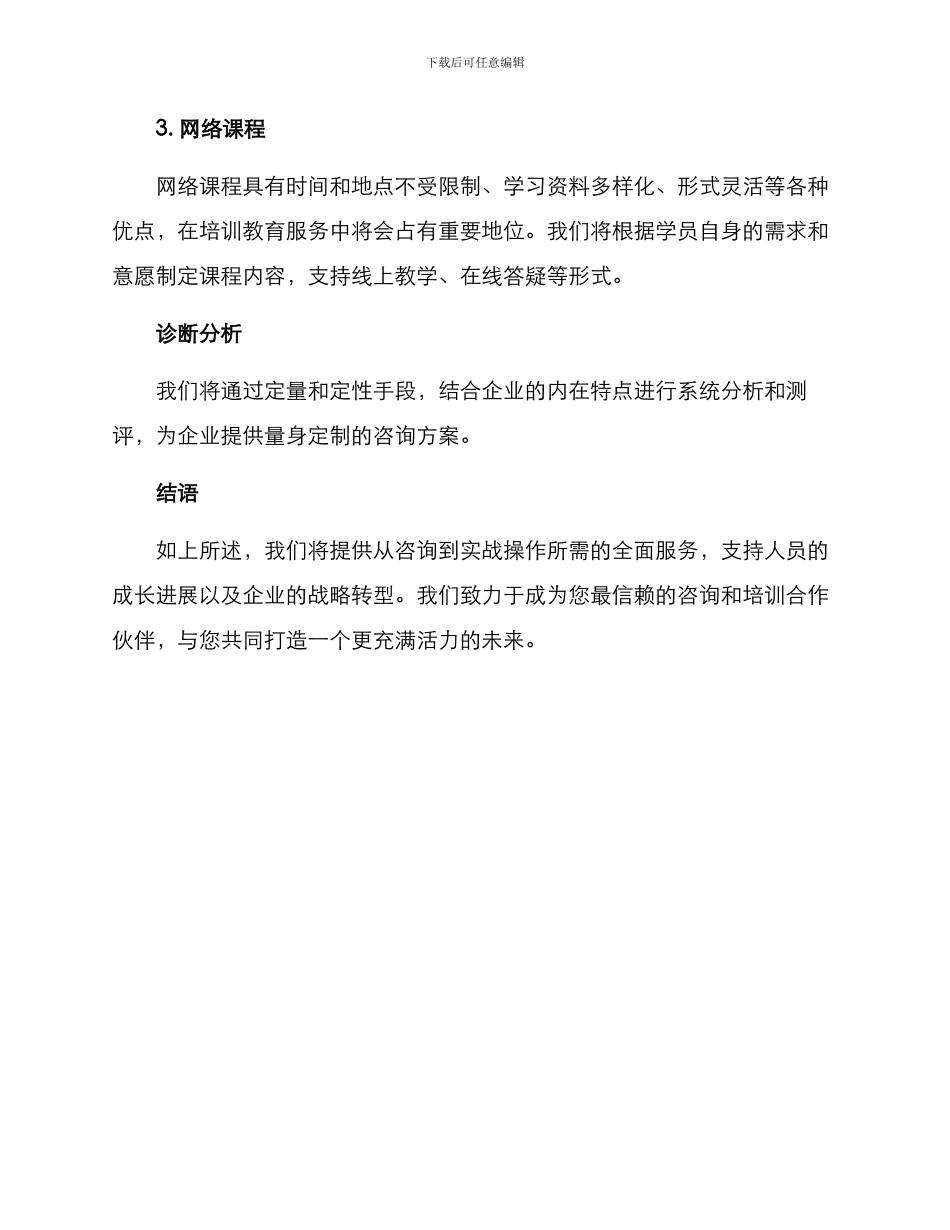 下载后可任意编辑

3. 网络课程

网络课程具有时间和地点不受限制、学习资料多样化、形式灵活等各种优点，在培训教育服务中将会占有重要地位。我们将根据学员自身的需求和意愿制定课程内容，支持线上教学、在线答疑等形式。

诊断分析

我们将通过定量和定性手段，结合企业的内在特点进行系统分析和测评，为企业提供量身定制的咨询方案。

结语

如上所述，我们将提供从咨询到实战操作所需的全面服务，支持人员的成长进展以及企业的战略转型。我们致力于成为您最信赖的咨询和培训合作伙伴，与您共同打造一个更充满活力的未来。